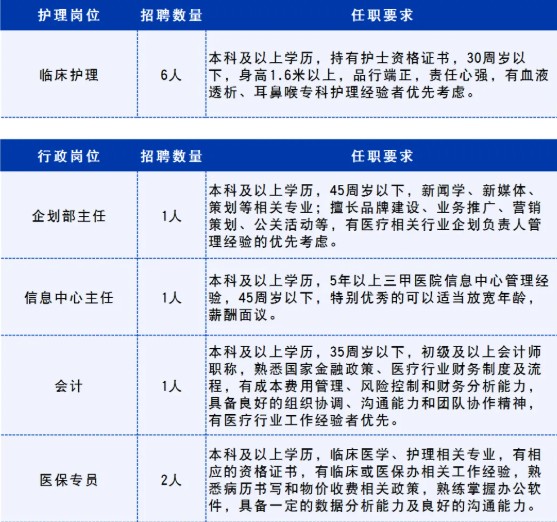 | 护理岗位 | 招聘数量 | 任职要求 |
|---|---|---|
| 临床护理 | 6人 | 本科及以上学历，持有护士资格证书，30周岁以下，身高1.6米以上，品行端正，责任心强，有血液透析、耳鼻喉专科护理经验者优先考虑。 |

| 行政岗位 | 招聘数量 | 任职要求 |
|---|---|---|
| 企划部主任 | 1人 | 本科及以上学历，45周岁以下，新闻学、新媒体、策划等相关专业；擅长品牌建设、业务推广、营销策划、公关活动等，有医疗相关行业企划负责人管理经验的优先考虑。 |
| 信息中心主任 | 1人 | 本科及以上学历，5年以上三甲医院信息中心管理经验，45周岁以下，特别优秀的可以适当放宽年龄，薪酬面议。 |
| 会计 | 1人 | 本科及以上学历，35周岁以下，初级及以上会计师职称，熟悉国家金融政策、医疗行业财务制度及流程，有成本费用管理、风险控制和财务分析能力，具备良好的组织协调、沟通能力和团队协作精神，有医疗行业工作经验者优先。 |
| 医保专员 | 2人 | 本科及以上学历，临床医学、护理相关专业，有相应的资格证书，有临床或医保办相关工作经验，熟悉病历书写和物价收费相关政策，熟练掌握办公软件，具备一定的数据分析能力及良好的沟通能力。 |